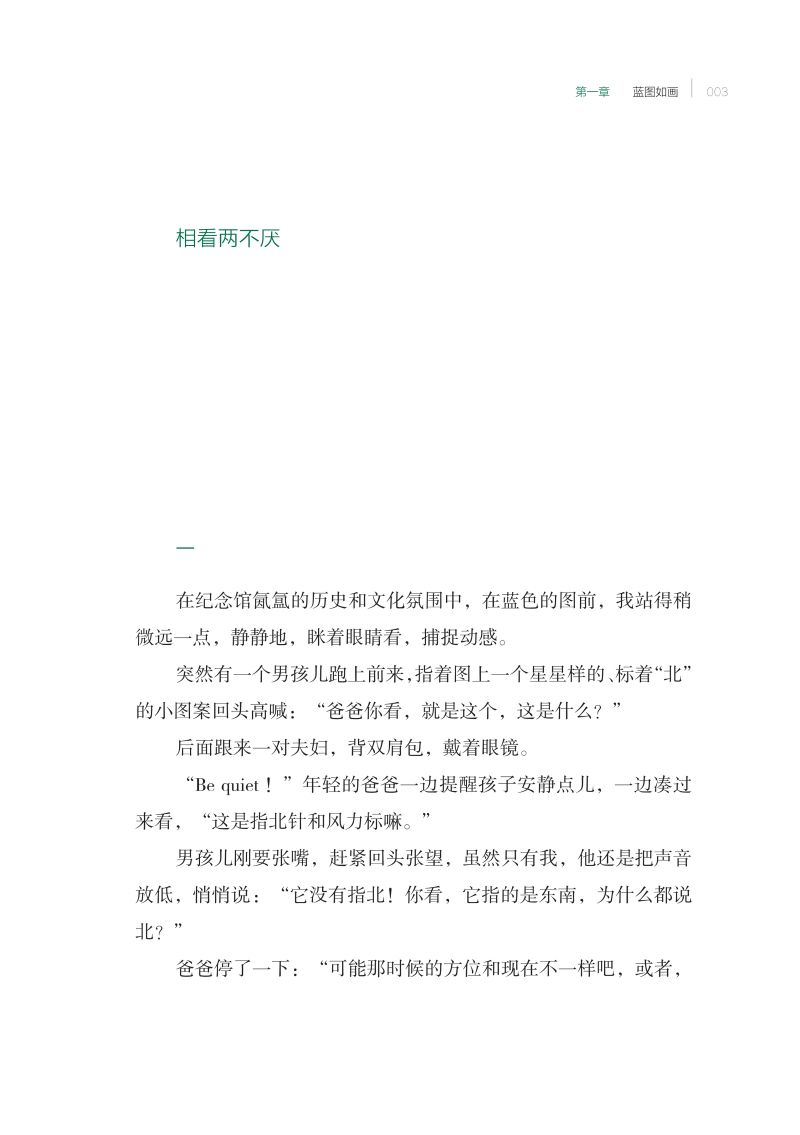 第一章　蓝图如画　003

相看两不厌

一

在纪念馆氤氲的历史和文化氛围中，在蓝色的图前，我站得稍微远一点，静静地，眯着眼睛看，捕捉动感。

突然有一个男孩儿跑上前来，指着图上一个星星样的、标着“北”的小图案回头高喊：“爸爸你看，就是这个，这是什么？”

后面跟来一对夫妇，背双肩包，戴着眼镜。

“Be quiet！”年轻的爸爸一边提醒孩子安静点儿，一边凑过来看，“这是指北针和风力标嘛。”

男孩儿刚要张嘴，赶紧回头张望，虽然只有我，他还是把声音放低，悄悄说：“它没有指北！你看，它指的是东南，为什么都说北？”

爸爸停了一下：“可能那时候的方位和现在不一样吧，或者，